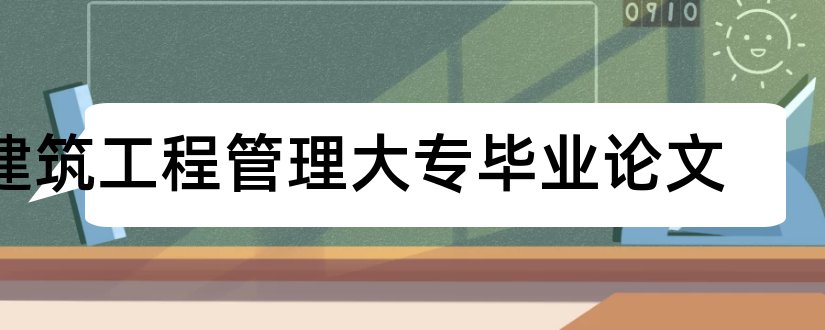 0910

建筑工程管理大专毕业论文